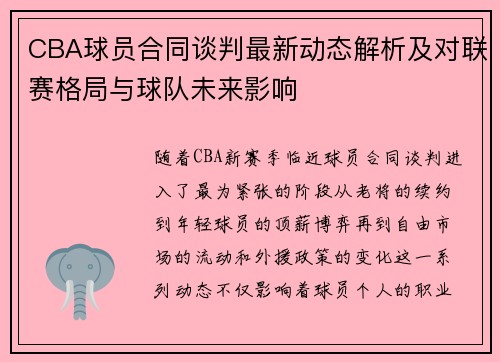 CBA球员合同谈判最新动态解析及对联赛格局与球队未来影响

随着CBA新赛季临近球员合同谈判进入了最为紧张的阶段从老将的续约到年轻球员的顶薪博弈再到自由市场的流动和外援政策的变化这一系列动态不仅影响着球员个人的职业